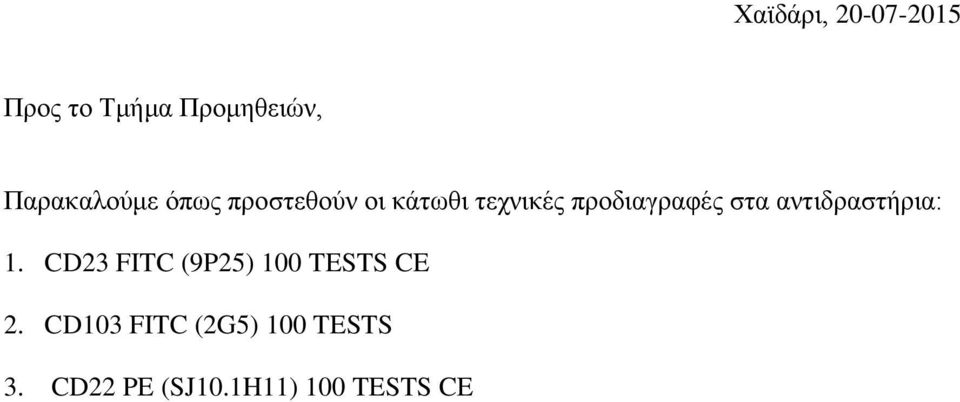 Χαϊδάρι, 20-07-2015

Προς το Τμήμα Προμηθειών,

Παρακαλούμε όπως προστεθούν οι κάτωθι τεχνικές προδιαγραφές στα αντιδραστήρια:

1. CD23 FITC (9P25) 100 TESTS CE

2. CD103 FITC (2G5) 100 TESTS

3. CD22 PE (SJ10.1H11) 100 TESTS CE